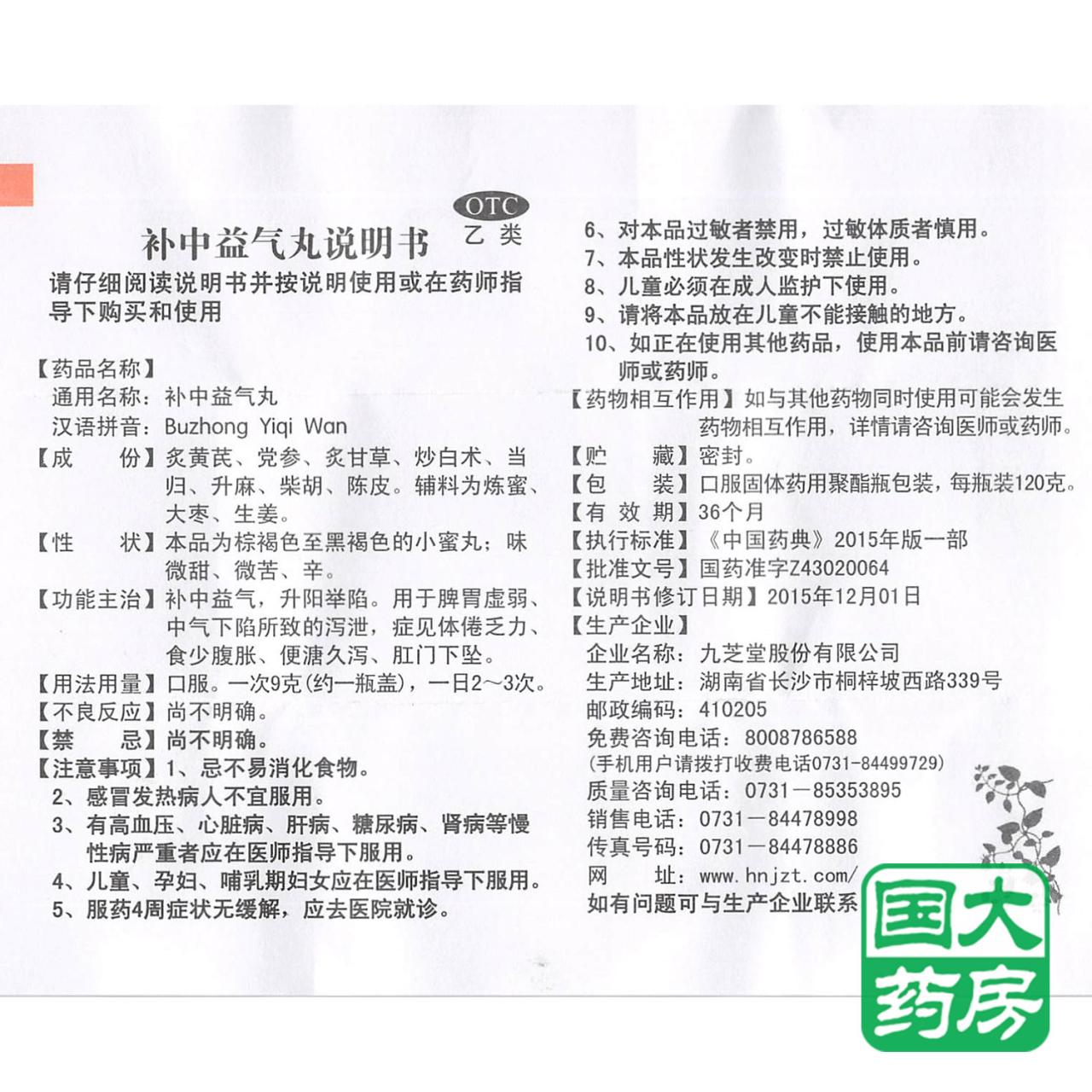 OTC
乙类

补中益气丸说明书

请仔细阅读说明书并按说明使用或在药师指导下购买和使用

【药品名称】
通用名称：补中益气丸
汉语拼音：Buzhong Yiqi Wan
【成　　份】炙黄芪、党参、炙甘草、炒白术、当归、升麻、柴胡、陈皮。辅料为炼蜜、大枣、生姜。
【性　　状】本品为棕褐色至黑褐色的小蜜丸；味微甜、微苦、辛。
【功能主治】补中益气，升阳举陷。用于脾胃虚弱、中气下陷所致的泻泄，症见体倦乏力、食少腹胀、便溏久泻、肛门下坠。
【用法用量】口服。一次9克(约一瓶盖)，一日2～3次。
【不良反应】尚不明确。
【禁　　忌】尚不明确。
【注意事项】1、忌不易消化食物。
2、感冒发热病人不宜服用。
3、有高血压、心脏病、肝病、糖尿病、肾病等慢性病严重者应在医师指导下服用。
4、儿童、孕妇、哺乳期妇女应在医师指导下服用。
5、服药4周症状无缓解，应去医院就诊。
6、对本品过敏者禁用，过敏体质者慎用。
7、本品性状发生改变时禁止使用。
8、儿童必须在成人监护下使用。
9、请将本品放在儿童不能接触的地方。
10、如正在使用其他药品，使用本品前请咨询医师或药师。
【药物相互作用】如与其他药物同时使用可能会发生药物相互作用，详情请咨询医师或药师。
【贮　　藏】密封。
【包　　装】口服固体药用聚酯瓶包装，每瓶装120克。
【有 效 期】36个月
【执行标准】《中国药典》2015年版一部
【批准文号】国药准字Z43020064
【说明书修订日期】2015年12月01日
【生产企业】
企业名称：九芝堂股份有限公司
生产地址：湖南省长沙市桐梓坡西路339号
邮政编码：410205
免费咨询电话：8008786588
(手机用户请拨打收费电话0731-84499729)
质量咨询电话：0731－85353895
销售电话：0731－84478998
传真号码：0731－84478886
网　　址：www.hnjzt.com/
如有问题可与生产企业联系

国大药房